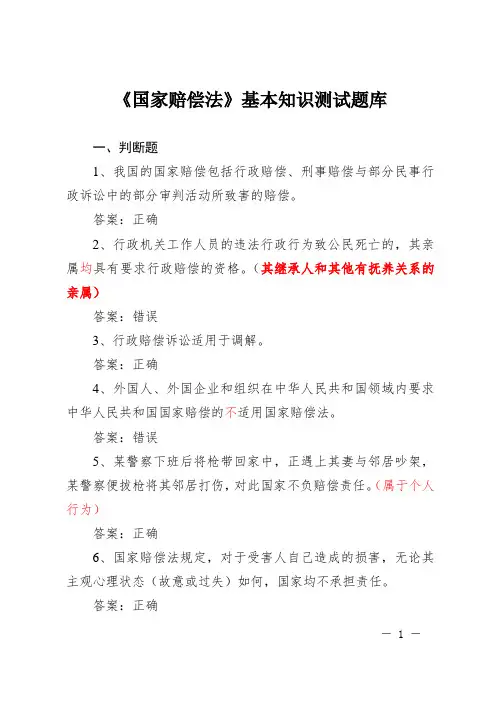 《国家赔偿法》基本知识测试题库

一、判断题

1、我国的国家赔偿包括行政赔偿、刑事赔偿与部分民事行政诉讼中的部分审判活动所致害的赔偿。

答案：正确

2、行政机关工作人员的违法行政行为致公民死亡的，其亲属均具有要求行政赔偿的资格。（其继承人和其他有抚养关系的亲属）

答案：错误

3、行政赔偿诉讼适用于调解。

答案：正确

4、外国人、外国企业和组织在中华人民共和国领域内要求中华人民共和国国家赔偿的不适用国家赔偿法。

答案：错误

5、某警察下班后将枪带回家中，正遇上其妻与邻居吵架，某警察便拔枪将其邻居打伤，对此国家不负赔偿责任。（属于个人行为）

答案：正确

6、国家赔偿法规定，对于受害人自己造成的损害，无论其主观心理状态（故意或过失）如何，国家均不承担责任。

答案：正确

— 1 —